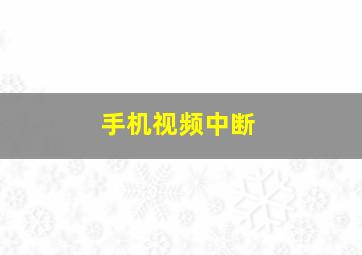 手机视频中断